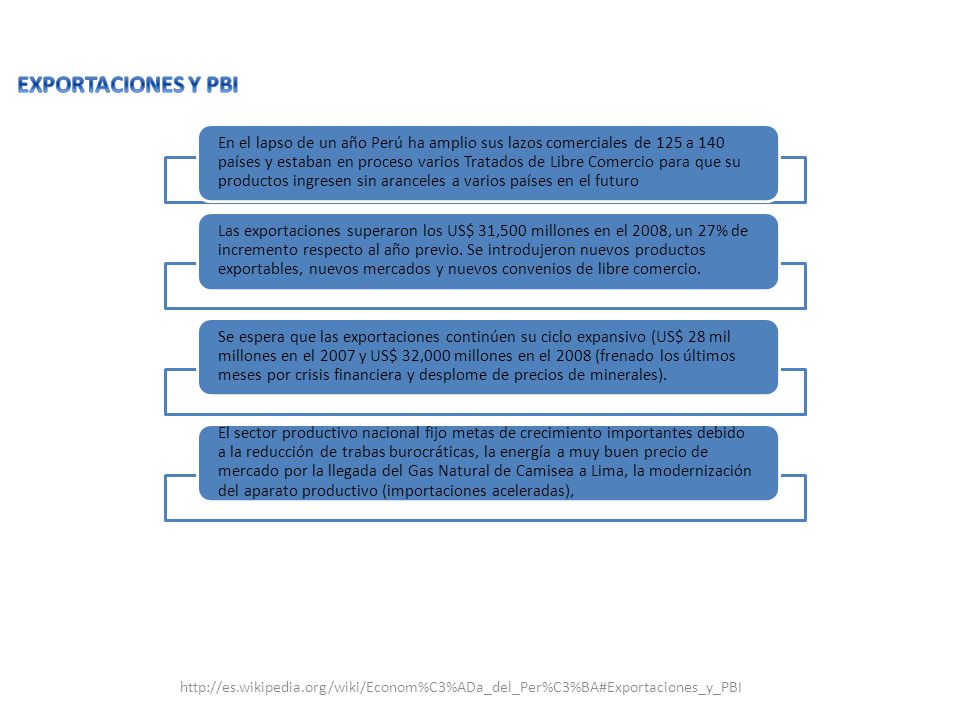 EXPORTACIONES Y PBI

En el lapso de un año Perú ha amplio sus lazos comerciales de 125 a 140 países y estaban en proceso varios Tratados de Libre Comercio para que su productos ingresen sin aranceles a varios países en el futuro

Las exportaciones superaron los US$ 31,500 millones en el 2008, un 27% de incremento respecto al año previo. Se introdujeron nuevos productos exportables, nuevos mercados y nuevos convenios de libre comercio.

Se espera que las exportaciones continúen su ciclo expansivo (US$ 28 mil millones en el 2007 y US$ 32,000 millones en el 2008 (frenado los últimos meses por crisis financiera y desplome de precios de minerales).

El sector productivo nacional fijo metas de crecimiento importantes debido a la reducción de trabas burocráticas, la energía a muy buen precio de mercado por la llegada del Gas Natural de Camisea a Lima, la modernización del aparato productivo (importaciones aceleradas),

http://es.wikipedia.org/wiki/Econom%C3%ADa_del_Per%C3%BA#Exportaciones_y_PBI